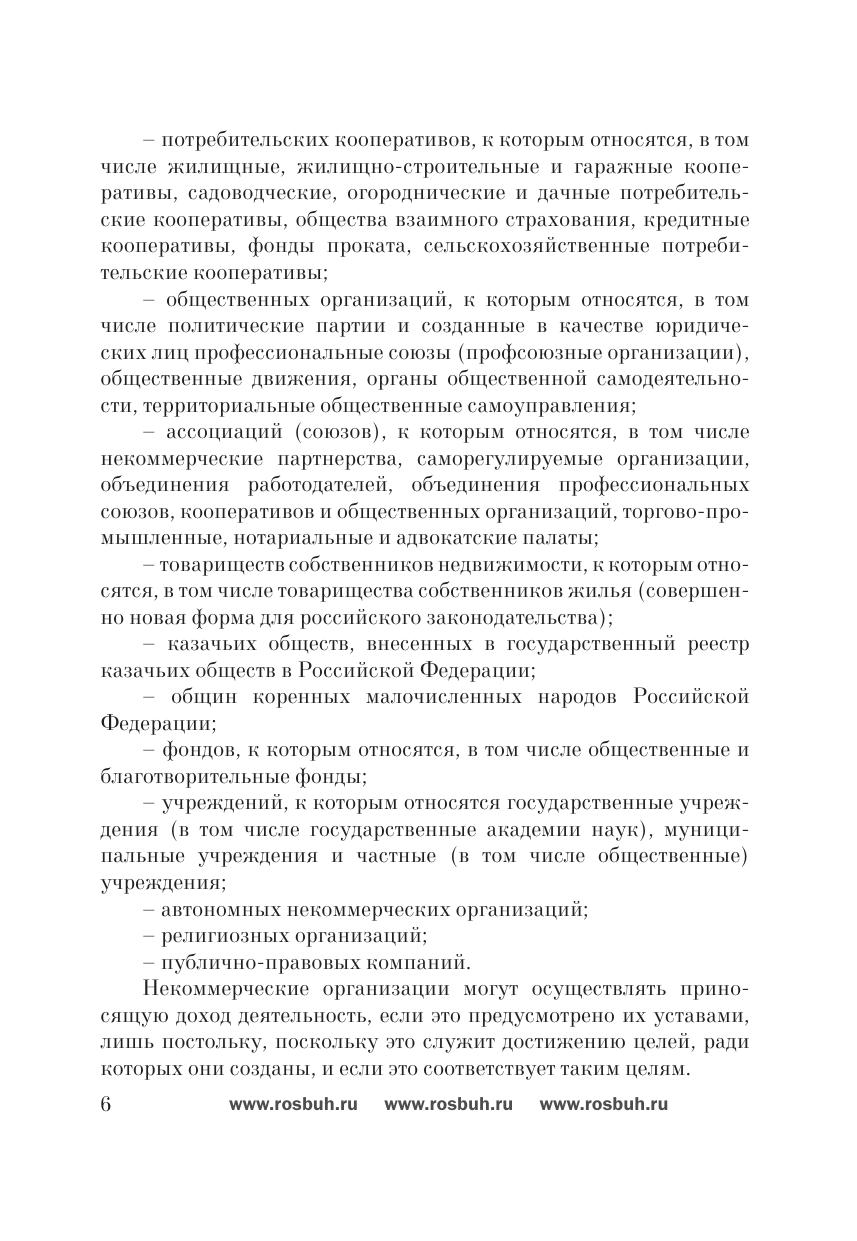 – потребительских кооперативов, к которым относятся, в том числе жилищные, жилищно-строительные и гаражные кооперативы, садоводческие, огороднические и дачные потребительские кооперативы, общества взаимного страхования, кредитные кооперативы, фонды проката, сельскохозяйственные потребительские кооперативы;

– общественных организаций, к которым относятся, в том числе политические партии и созданные в качестве юридических лиц профессиональные союзы (профсоюзные организации), общественные движения, органы общественной самодеятельности, территориальные общественные самоуправления;

– ассоциаций (союзов), к которым относятся, в том числе некоммерческие партнерства, саморегулируемые организации, объединения работодателей, объединения профессиональных союзов, кооперативов и общественных организаций, торгово-промышленные, нотариальные и адвокатские палаты;

– товариществ собственников недвижимости, к которым относятся, в том числе товарищества собственников жилья (совершенно новая форма для российского законодательства);

– казачьих обществ, внесенных в государственный реестр казачьих обществ в Российской Федерации;

– общин коренных малочисленных народов Российской Федерации;

– фондов, к которым относятся, в том числе общественные и благотворительные фонды;

– учреждений, к которым относятся государственные учреждения (в том числе государственные академии наук), муниципальные учреждения и частные (в том числе общественные) учреждения;

– автономных некоммерческих организаций;

– религиозных организаций;

– публично-правовых компаний.

Некоммерческие организации могут осуществлять приносящую доход деятельность, если это предусмотрено их уставами, лишь постольку, поскольку это служит достижению целей, ради которых они созданы, и если это соответствует таким целям.

6 www.rosbuh.ru www.rosbuh.ru www.rosbuh.ru